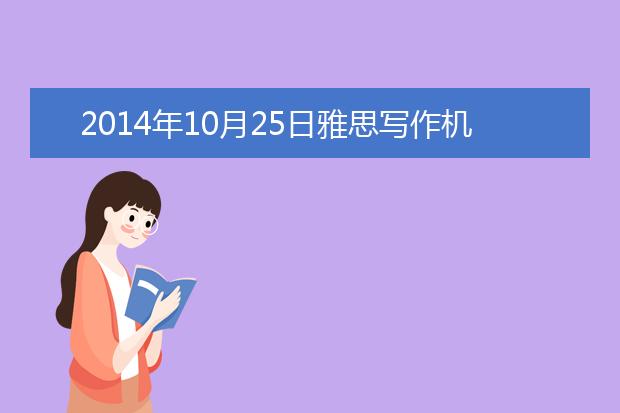 2014年10月25日雅思写作机